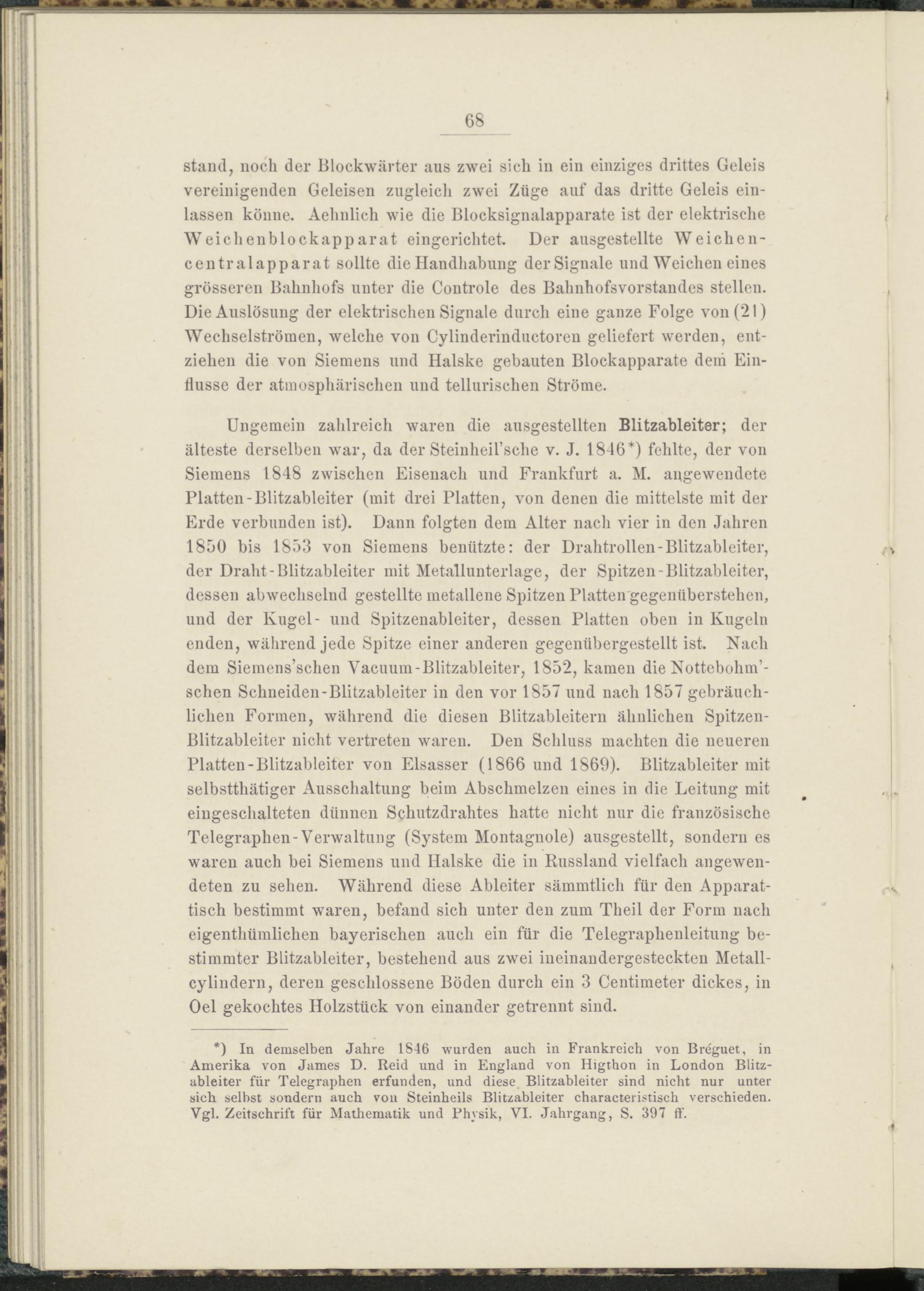 68

stand, noch der Blockwärter aus zwei sich in ein einziges drittes Geleis vereinigenden Geleisen zugleich zwei Züge auf das dritte Geleis einlassen könne. Aehnlich wie die Blocksignalapparate ist der elektrische Weichenblockapparat eingerichtet. Der ausgestellte Weichencentralapparat sollte die Handhabung der Signale und Weichen eines grösseren Bahnhofs unter die Controle des Bahnhofsvorstandes stellen. Die Auslösung der elektrischen Signale durch eine ganze Folge von (21) Wechselströmen, welche von Cylinderinductoren geliefert werden, entziehen die von Siemens und Halske gebauten Blockapparate dem Einflusse der atmosphärischen und tellurischen Ströme.

Ungemein zahlreich waren die ausgestellten Blitzableiter; der älteste derselben war, da der Steinheil'sche v. J. 1846*) fehlte, der von Siemens 1848 zwischen Eisenach und Frankfurt a. M. angewendete Platten-Blitzableiter (mit drei Platten, von denen die mittelste mit der Erde verbunden ist). Dann folgten dem Alter nach vier in den Jahren 1850 bis 1853 von Siemens benützte: der Drahtrollen-Blitzableiter, der Draht-Blitzableiter mit Metallunterlage, der Spitzen-Blitzableiter, dessen abwechselnd gestellte metallene Spitzen Platten gegenüberstehen, und der Kugel- und Spitzenableiter, dessen Platten oben in Kugeln enden, während jede Spitze einer anderen gegenübergestellt ist. Nach dem Siemens'schen Vacuum-Blitzableiter, 1852, kamen die Nottebohm'schen Schneiden-Blitzableiter in den vor 1857 und nach 1857 gebräuchlichen Formen, während die diesen Blitzableitern ähnlichen Spitzen-Blitzableiter nicht vertreten waren. Den Schluss machten die neueren Platten-Blitzableiter von Elsasser (1866 und 1869). Blitzableiter mit selbstthätiger Ausschaltung beim Abschmelzen eines in die Leitung mit eingeschalteten dünnen Schutzdrahtes hatte nicht nur die französische Telegraphen-Verwaltung (System Montagnole) ausgestellt, sondern es waren auch bei Siemens und Halske die in Russland vielfach angewendeten zu sehen. Während diese Ableiter sämmtlich für den Apparattisch bestimmt waren, befand sich unter den zum Theil der Form nach eigenthümlichen bayerischen auch ein für die Telegraphenleitung bestimmter Blitzableiter, bestehend aus zwei ineinandergesteckten Metallcylindern, deren geschlossene Böden durch ein 3 Centimeter dickes, in Oel gekochtes Holzstück von einander getrennt sind.

*) In demselben Jahre 1846 wurden auch in Frankreich von Bréguet, in Amerika von James D. Reid und in England von Higthon in London Blitzableiter für Telegraphen erfunden, und diese Blitzableiter sind nicht nur unter sich selbst sondern auch von Steinheils Blitzableiter characteristisch verschieden. Vgl. Zeitschrift für Mathematik und Physik, VI. Jahrgang, S. 397 ff.